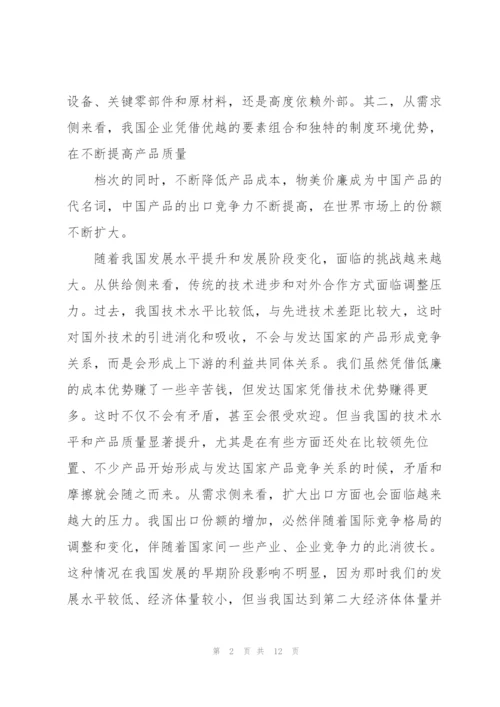 设备、关键零部件和原材料，还是高度依赖外部。其二，从需求侧来看，我国企业凭借优越的要素组合和独特的制度环境优势，在不断提高产品质量

档次的同时，不断降低产品成本，物美价廉成为中国产品的代名词，中国产品的出口竞争力不断提高，在世界市场上的份额不断扩大。

随着我国发展水平提升和发展阶段变化，面临的挑战越来越大。从供给侧来看，传统的技术进步和对外合作方式面临调整压力。过去，我国技术水平比较低，与先进技术差距比较大，这时对国外技术的引进消化和吸收，不会与发达国家的产品形成竞争关系，而是会形成上下游的利益共同体关系。我们虽然凭借低廉的成本优势赚了一些辛苦钱，但发达国家凭借技术优势赚得更多。这时不仅不会有矛盾，甚至会很受欢迎。但当我国的技术水平和产品质量显著提升，尤其是在有些方面还处在比较领先位置、不少产品开始形成与发达国家产品竞争关系的时候，矛盾和摩擦就会随之而来。从需求侧来看，扩大出口方面也会面临越来越大的压力。我国出口份额的增加，必然伴随着国际竞争格局的调整和变化，伴随着国家间一些产业、企业竞争力的此消彼长。这种情况在我国发展的早期阶段影响不明显，因为那时我们的发展水平较低、经济体量较小，但当我国达到第二大经济体体量并

第 2 页 共 12 页